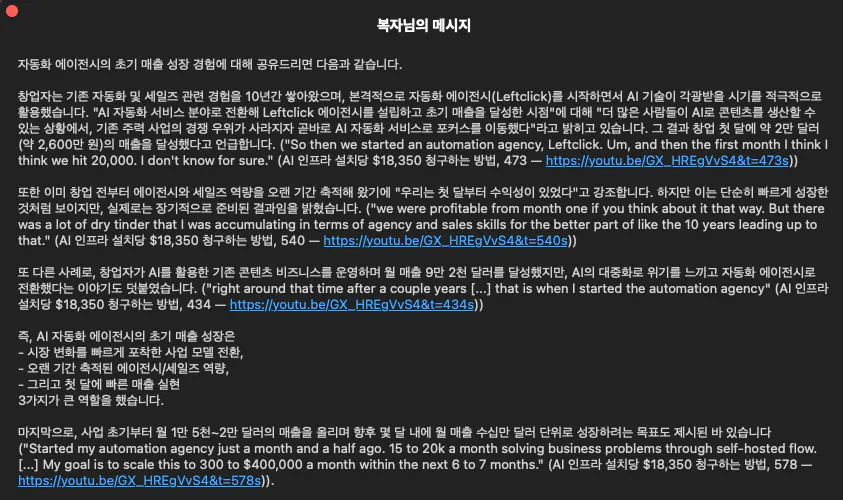 복자님의 메시지

자동화 에이전시의 초기 매출 성장 경험에 대해 공유드리면 다음과 같습니다.

창업자는 기존 자동화 및 세일즈 관련 경험을 10년간 쌓아왔으며, 본격적으로 자동화 에이전시(Leftclick)를 시작하면서 AI 기술이 각광받을 시기를 적극적으로 활용했습니다. "AI 자동화 서비스 분야로 전환해 Leftclick 에이전시를 설립하고 초기 매출을 달성한 시점"에 대해 "더 많은 사람들이 AI로 콘텐츠를 생산할 수 있는 상황에서, 기존 주력 사업의 경쟁 우위가 사라지자 곧바로 AI 자동화 서비스로 포커스를 이동했다"라고 밝히고 있습니다. 그 결과 창업 첫 달에 약 2만 달러(약 2,600만 원)의 매출을 달성했다고 언급합니다. ("So then we started an automation agency, Leftclick. Um, and then the first month I think I think we hit 20,000. I don't know for sure." (AI 인프라 설치당 $18,350 청구하는 방법, 473 — https://youtu.be/GX_HREgVvS4&t=473s))

또한 이미 창업 전부터 에이전시와 세일즈 역량을 오랜 기간 축적해 왔기에 "우리는 첫 달부터 수익성이 있었다"고 강조합니다. 하지만 이는 단순히 빠르게 성장한 것처럼 보이지만, 실제로는 장기적으로 준비된 결과임을 밝혔습니다. ("we were profitable from month one if you think about it that way. But there was a lot of dry tinder that I was accumulating in terms of agency and sales skills for the better part of like the 10 years leading up to that." (AI 인프라 설치당 $18,350 청구하는 방법, 540 — https://youtu.be/GX_HREgVvS4&t=540s))

또 다른 사례로, 창업자가 AI를 활용한 기존 콘텐츠 비즈니스를 운영하며 월 매출 9만 2천 달러를 달성했지만, AI의 대중화로 위기를 느끼고 자동화 에이전시로 전환했다는 이야기도 덧붙였습니다. ("right around that time after a couple years [...] that is when I started the automation agency" (AI 인프라 설치당 $18,350 청구하는 방법, 434 — https://youtu.be/GX_HREgVvS4&t=434s))

즉, AI 자동화 에이전시의 초기 매출 성장은
- 시장 변화를 빠르게 포착한 사업 모델 전환,
- 오랜 기간 축적된 에이전시/세일즈 역량,
- 그리고 첫 달에 빠른 매출 실현
3가지가 큰 역할을 했습니다.

마지막으로, 사업 초기부터 월 1만 5천~2만 달러의 매출을 올리며 향후 몇 달 내에 월 매출 수십만 달러 단위로 성장하려는 목표도 제시된 바 있습니다 ("Started my automation agency just a month and a half ago. 15 to 20k a month solving business problems through self-hosted flow. [...] My goal is to scale this to 300 to $400,000 a month within the next 6 to 7 months." (AI 인프라 설치당 $18,350 청구하는 방법, 578 — https://youtu.be/GX_HREgVvS4&t=578s)).